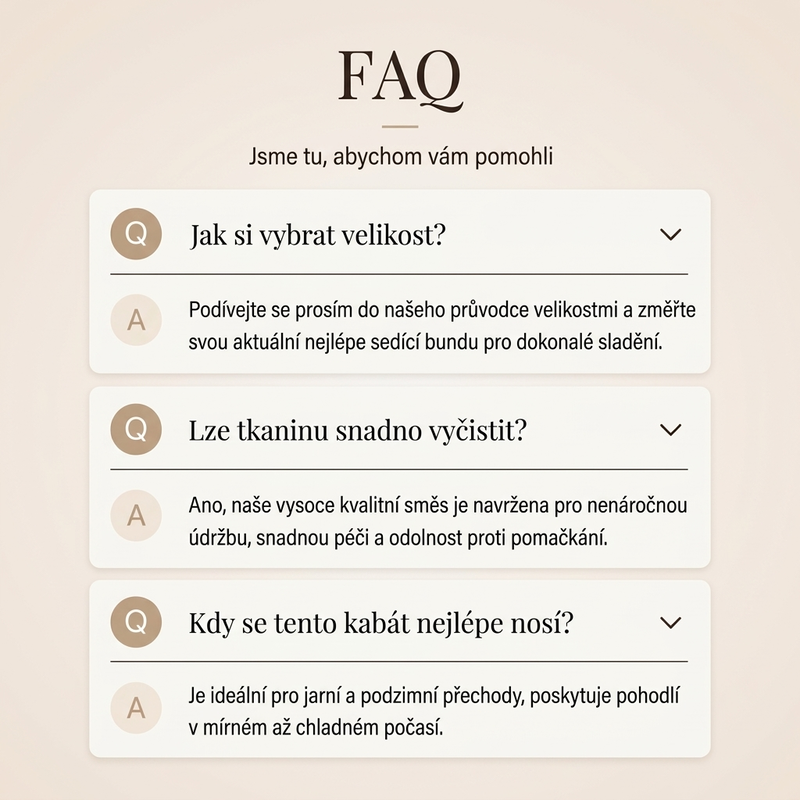 FAQ

Jsme tu, abychom vám pomohli

Q

Jak si vybrat velikost?

A

Podívejte se prosím do našeho průvodce velikostmi a změřte svou aktuální nejlépe sedící bundu pro dokonalé sladění.

Q

Lze tkaninu snadno vyčistit?

A

Ano, naše vysoce kvalitní směs je navržena pro nenáročnou údržbu, snadnou péči a odolnost proti pomačkání.

Q

Kdy se tento kabát nejlépe nosí?

A

Je ideální pro jarní a podzimní přechody, poskytuje pohodlí v mírném až chladném počasí.